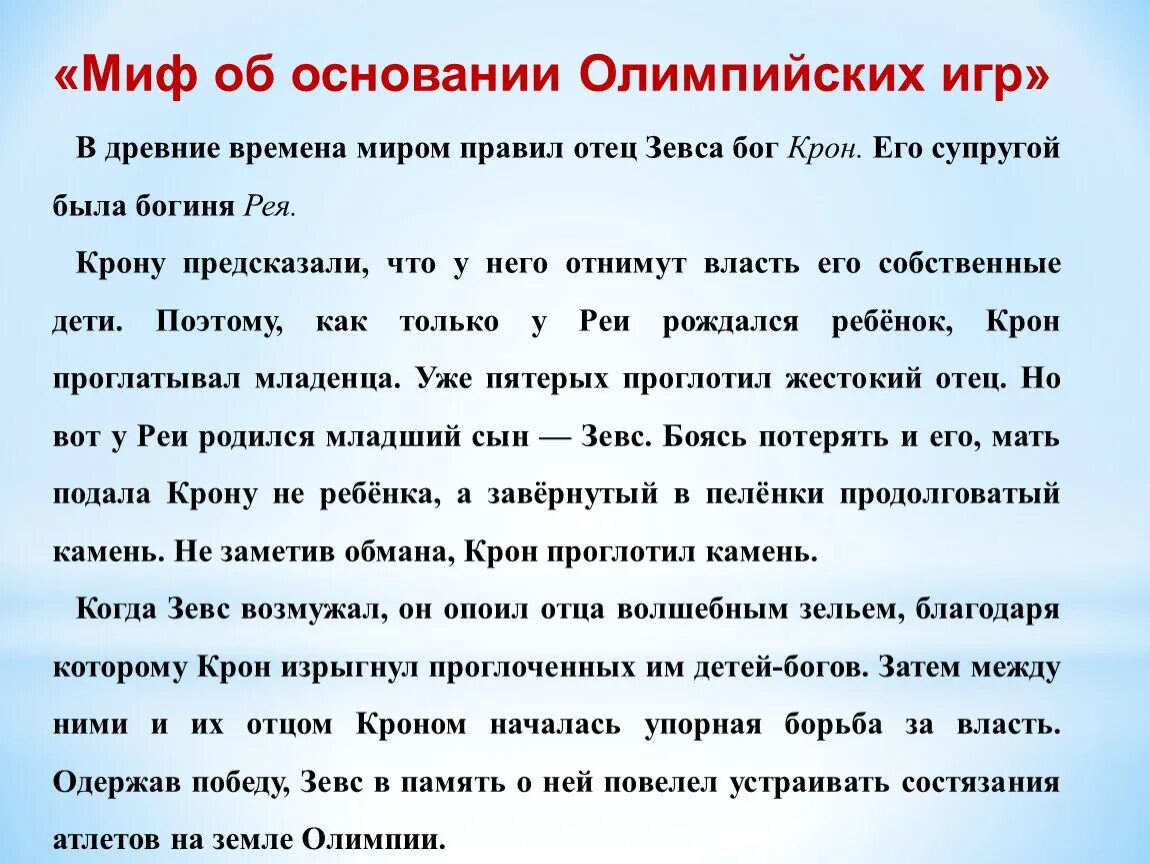 «Миф об основании Олимпийских игр»

В древние времена миром правил отец Зевса бог Крон. Его супругой была богиня Рея.

Крону предсказали, что у него отнимут власть его собственные дети. Поэтому, как только у Реи рождался ребёнок, Крон проглатывал младенца. Уже пятерых проглотил жестокий отец. Но вот у Реи родился младший сын — Зевс. Боясь потерять и его, мать подала Крону не ребёнка, а завёрнутый в пелёнки продолговатый камень. Не заметив обмана, Крон проглотил камень.

Когда Зевс возмужал, он опоил отца волшебным зельем, благодаря которому Крон изрыгнул проглоченных им детей-богов. Затем между ними и их отцом Кроном началась упорная борьба за власть. Одержав победу, Зевс в память о ней повелел устраивать состязания атлетов на земле Олимпии.